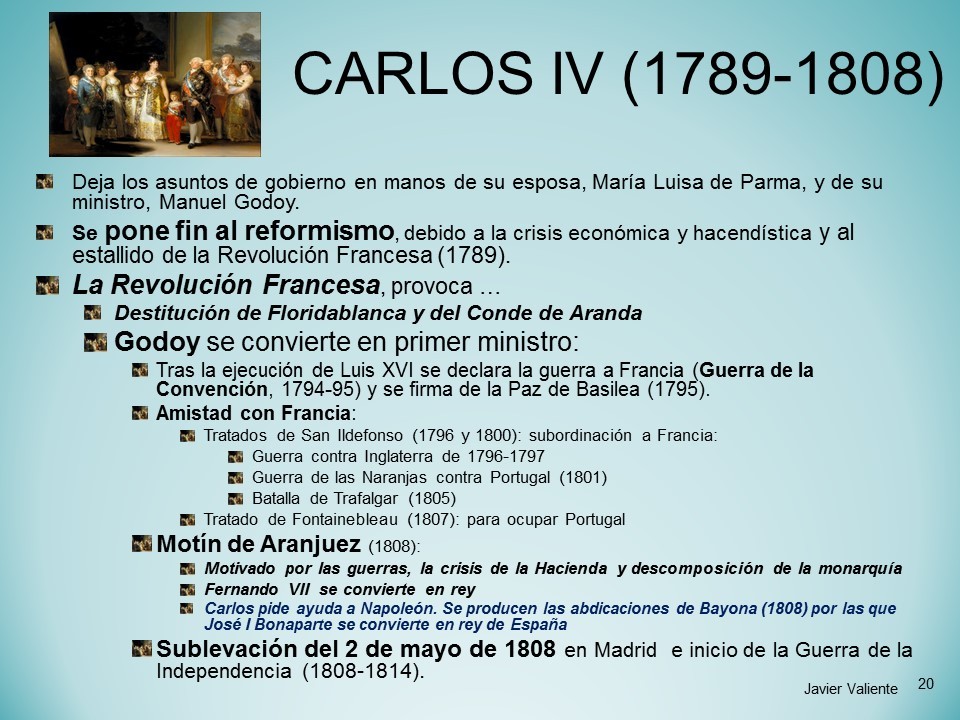 CARLOS IV (1789-1808)

Deja los asuntos de gobierno en manos de su esposa, María Luisa de Parma, y de su ministro, Manuel Godoy.

Se pone fin al reformismo, debido a la crisis económica y hacendística y al estallido de la Revolución Francesa (1789).

La Revolución Francesa, provoca …

Destitución de Floridablanca y del Conde de Aranda

Godoy se convierte en primer ministro:

Tras la ejecución de Luis XVI se declara la guerra a Francia (Guerra de la Convención, 1794-95) y se firma de la Paz de Basilea (1795).

Amistad con Francia:

Tratados de San Ildefonso (1796 y 1800): subordinación a Francia:

Guerra contra Inglaterra de 1796-1797

Guerra de las Naranjas contra Portugal (1801)

Batalla de Trafalgar (1805)

Tratado de Fontainebleau (1807): para ocupar Portugal

Motín de Aranjuez (1808):

Motivado por las guerras, la crisis de la Hacienda y descomposición de la monarquía

Fernando VII se convierte en rey

Carlos pide ayuda a Napoleón. Se producen las abdicaciones de Bayona (1808) por las que José I Bonaparte se convierte en rey de España

Sublevación del 2 de mayo de 1808 en Madrid e inicio de la Guerra de la Independencia (1808-1814).

Javier Valiente 20